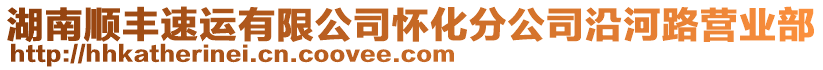 湖南顺丰速运有限公司怀化分公司沿河路营业部
http://hhkatherinei.cn.coovee.com